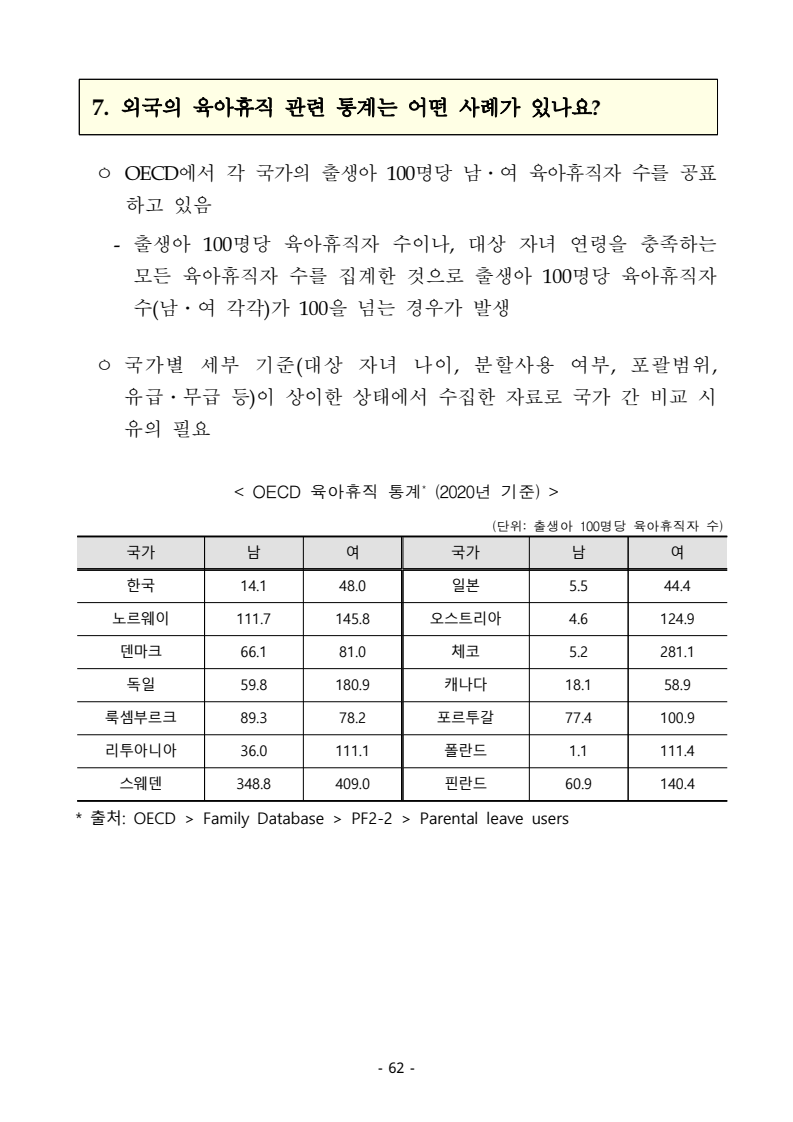 7. 외국의 육아휴직 관련 통계는 어떤 사례가 있나요?

○ OECD에서 각 국가의 출생아 100명당 남·여 육아휴직자 수를 공표하고 있음

- 출생아 100명당 육아휴직자 수이나, 대상 자녀 연령을 충족하는 모든 육아휴직자 수를 집계한 것으로 출생아 100명당 육아휴직자 수(남·여 각각)가 100을 넘는 경우가 발생

○ 국가별 세부 기준(대상 자녀 나이, 분할사용 여부, 포괄범위, 유급·무급 등)이 상이한 상태에서 수집한 자료로 국가 간 비교 시 유의 필요

< OECD 육아휴직 통계* (2020년 기준) >

(단위: 출생아 100명당 육아휴직자 수)

| 국가 | 남 | 여 | 국가 | 남 | 여 |
|---|---|---|---|---|---|
| 한국 | 14.1 | 48.0 | 일본 | 5.5 | 44.4 |
| 노르웨이 | 111.7 | 145.8 | 오스트리아 | 4.6 | 124.9 |
| 덴마크 | 66.1 | 81.0 | 체코 | 5.2 | 281.1 |
| 독일 | 59.8 | 180.9 | 캐나다 | 18.1 | 58.9 |
| 룩셈부르크 | 89.3 | 78.2 | 포르투갈 | 77.4 | 100.9 |
| 리투아니아 | 36.0 | 111.1 | 폴란드 | 1.1 | 111.4 |
| 스웨덴 | 348.8 | 409.0 | 핀란드 | 60.9 | 140.4 |

* 출처: OECD > Family Database > PF2-2 > Parental leave users

- 62 -